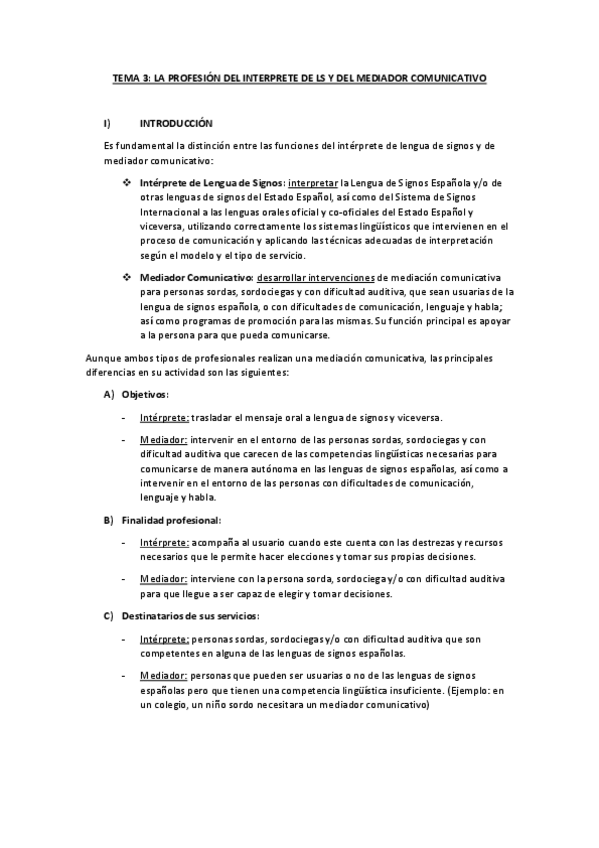 TEMA 3: LA PROFESIÓN DEL INTERPRETE DE LS Y DEL MEDIADOR COMUNICATIVO

I) INTRODUCCIÓN

Es fundamental la distinción entre las funciones del intérprete de lengua de signos y de mediador comunicativo:

❖ Intérprete de Lengua de Signos: interpretar la Lengua de Signos Española y/o de otras lenguas de signos del Estado Español, así como del Sistema de Signos Internacional a las lenguas orales oficial y co-oficiales del Estado Español y viceversa, utilizando correctamente los sistemas lingüísticos que intervienen en el proceso de comunicación y aplicando las técnicas adecuadas de interpretación según el modelo y el tipo de servicio.

❖ Mediador Comunicativo: desarrollar intervenciones de mediación comunicativa para personas sordas, sordociegas y con dificultad auditiva, que sean usuarias de la lengua de signos española, o con dificultades de comunicación, lenguaje y habla; así como programas de promoción para las mismas. Su función principal es apoyar a la persona para que pueda comunicarse.

Aunque ambos tipos de profesionales realizan una mediación comunicativa, las principales diferencias en su actividad son las siguientes:

A) Objetivos:

- Intérprete: trasladar el mensaje oral a lengua de signos y viceversa.

- Mediador: intervenir en el entorno de las personas sordas, sordociegas y con dificultad auditiva que carecen de las competencias lingüísticas necesarias para comunicarse de manera autónoma en las lenguas de signos españolas, así como a intervenir en el entorno de las personas con dificultades de comunicación, lenguaje y habla.

B) Finalidad profesional:

- Intérprete: acompaña al usuario cuando este cuenta con las destrezas y recursos necesarios que le permite hacer elecciones y tomar sus propias decisiones.

- Mediador: interviene con la persona sorda, sordociega y/o con dificultad auditiva para que llegue a ser capaz de elegir y tomar decisiones.

C) Destinatarios de sus servicios:

- Intérprete: personas sordas, sordociegas y/o con dificultad auditiva que son competentes en alguna de las lenguas de signos españolas.

- Mediador: personas que pueden ser usuarias o no de las lenguas de signos españolas pero que tienen una competencia lingüística insuficiente. (Ejemplo: en un colegio, un niño sordo necesitara un mediador comunicativo)